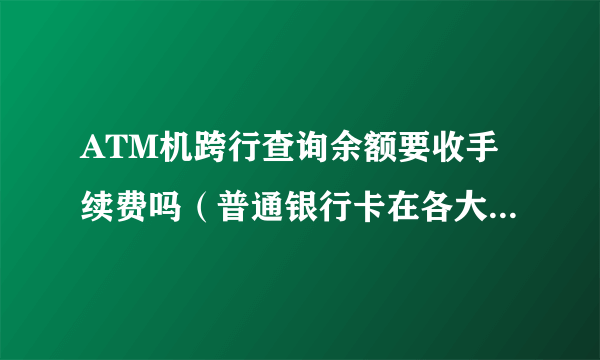 ATM机跨行查询余额要收手续费吗（普通银行卡在各大...